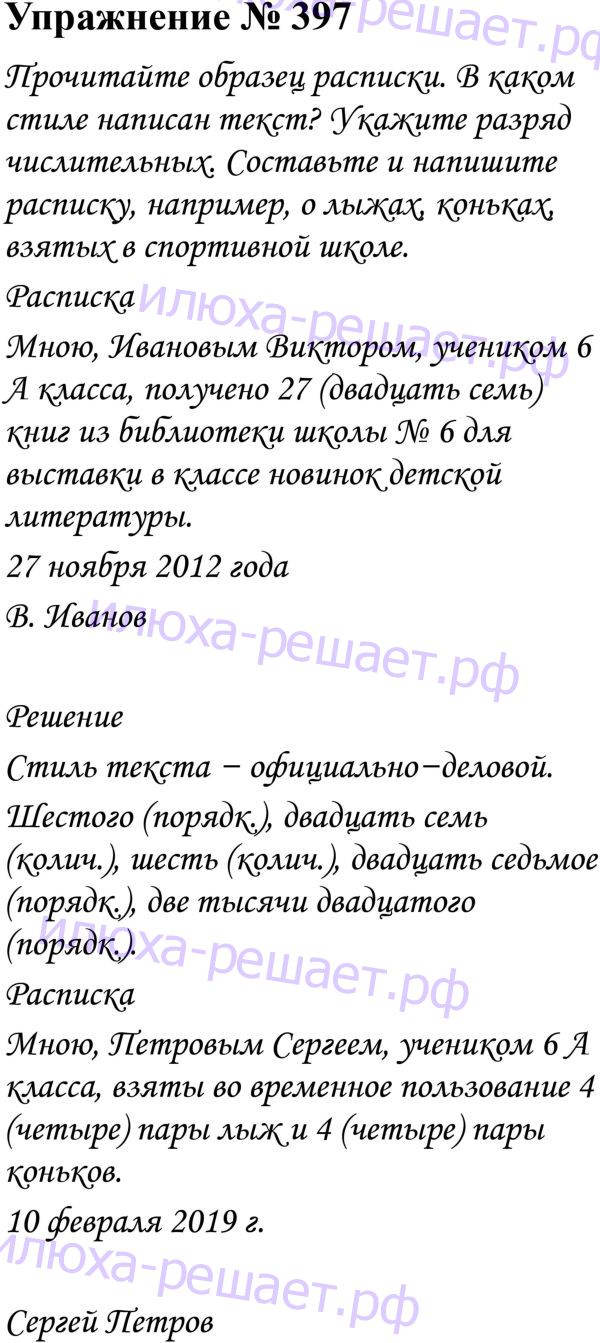 Упражнение № 397

Прочитайте образец расписки. В каком стиле написан текст? Укажите разряд числительных. Составьте и напишите расписку, например, о лыжах, коньках, взятых в спортивной школе.

Расписка

Мною, Ивановым Виктором, учеником 6 А класса, получено 27 (двадцать семь) книг из библиотеки школы № 6 для выставки в классе новинок детской литературы.

27 ноября 2012 года

В. Иванов

Решение

Стиль текста − официально−деловой.

Шестого (порядк.), двадцать семь (колич.), шесть (колич.), двадцать седьмое (порядк.), две тысячи двадцатого (порядк.).

Расписка

Мною, Петровым Сергеем, учеником 6 А класса, взяты во временное пользование 4 (четыре) пары лыж и 4 (четыре) пары коньков.

10 февраля 2019 г.

Сергей Петров

илюха-решает.рф